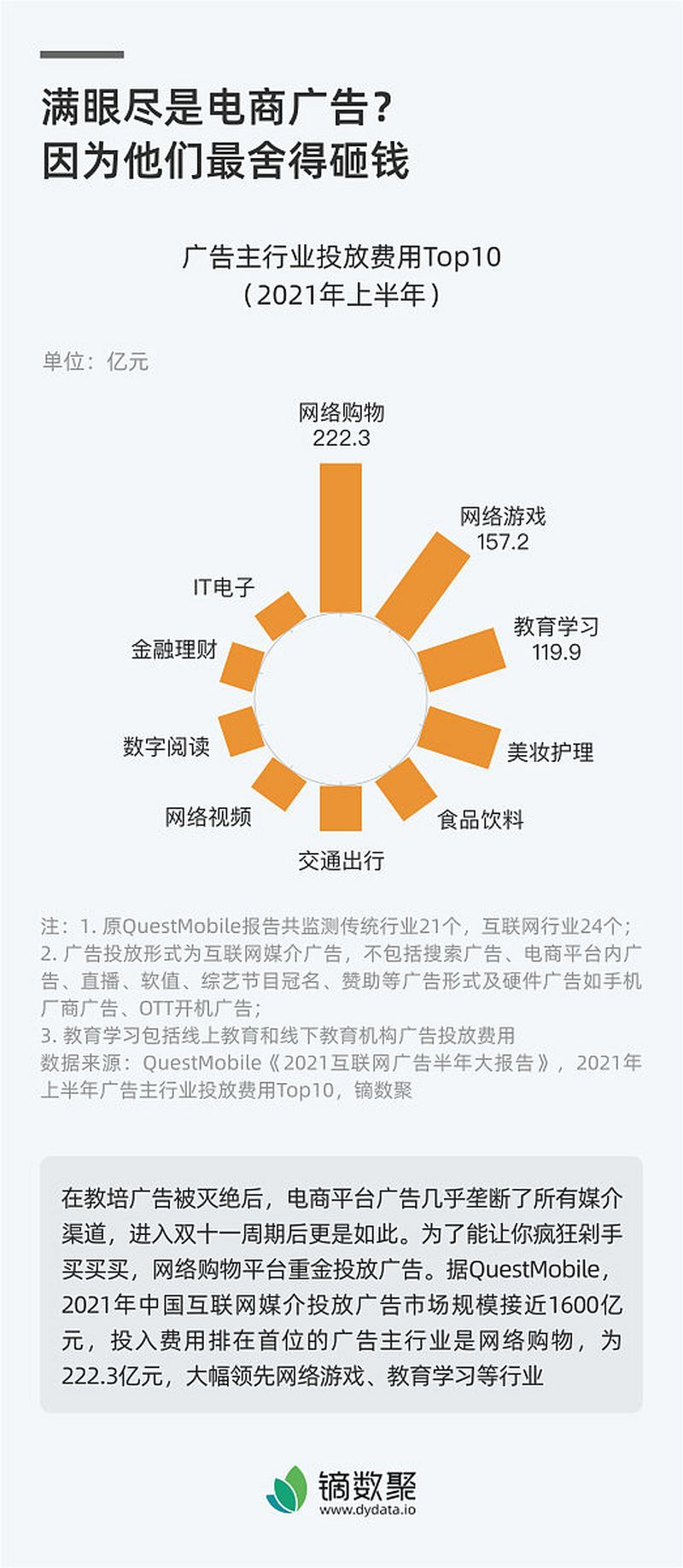 满眼尽是电商广告？
因为他们最舍得砸钱

广告主行业投放费用Top10
（2021年上半年）

单位：亿元

网络购物
222.3

网络游戏
157.2

教育学习
119.9

美妆护理

食品饮料

交通出行

网络视频

数字阅读

金融理财

IT电子

注：1. 原QuestMobile报告共监测传统行业21个，互联网行业24个；
2. 广告投放形式为互联网媒介广告，不包括搜索广告、电商平台内广告、直播、软值、综艺节目冠名、赞助等广告形式及硬件广告如手机厂商广告、OTT开机广告；
3. 教育学习包括线上教育和线下教育机构广告投放费用
数据来源：QuestMobile《2021互联网广告半年大报告》，2021年上半年广告主行业投放费用Top10，镝数聚

在教培广告被灭绝后，电商平台广告几乎垄断了所有媒介渠道，进入双十一周期后更是如此。为了能让你疯狂剁手买买买，网络购物平台重金投放广告。据QuestMobile，2021年中国互联网媒介投放广告市场规模接近1600亿元，投入费用排在首位的广告主行业是网络购物，为222.3亿元，大幅领先网络游戏、教育学习等行业

镝数聚
www.dydata.io